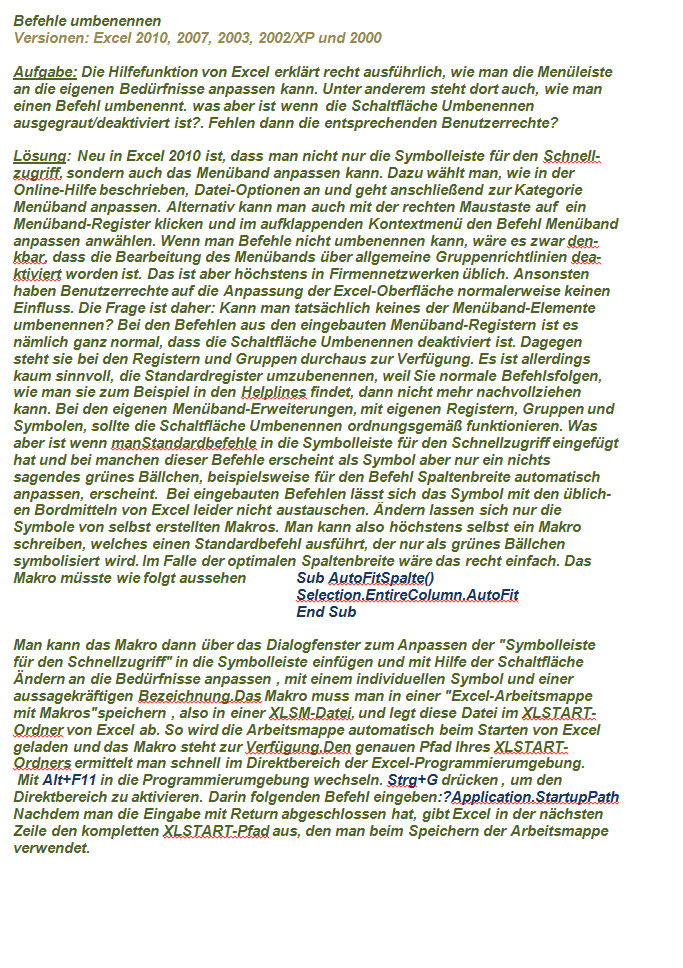 Befehle umbenennen
Versionen: Excel 2010, 2007, 2003, 2002/XP und 2000

Aufgabe: Die Hilfefunktion von Excel erklärt recht ausführlich, wie man die Menüleiste an die eigenen Bedürfnisse anpassen kann. Unter anderem steht dort auch, wie man einen Befehl umbenennt. was aber ist wenn die Schaltfläche Umbenennen ausgegraut/deaktiviert ist?. Fehlen dann die entsprechenden Benutzerrechte?

Lösung: Neu in Excel 2010 ist, dass man nicht nur die Symbolleiste für den Schnellzugriff, sondern auch das Menüband anpassen kann. Dazu wählt man, wie in der Online-Hilfe beschrieben, Datei-Optionen an und geht anschließend zur Kategorie Menüband anpassen. Alternativ kann man auch mit der rechten Maustaste auf ein Menüband-Register klicken und im aufklappenden Kontextmenü den Befehl Menüband anpassen anwählen. Wenn man Befehle nicht umbenennen kann, wäre es zwar denkbar, dass die Bearbeitung des Menübands über allgemeine Gruppenrichtlinien deaktiviert worden ist. Das ist aber höchstens in Firmennetzwerken üblich. Ansonsten haben Benutzerrechte auf die Anpassung der Excel-Oberfläche normalerweise keinen Einfluss. Die Frage ist daher: Kann man tatsächlich keines der Menüband-Elemente umbenennen? Bei den Befehlen aus den eingebauten Menüband-Registern ist es nämlich ganz normal, dass die Schaltfläche Umbenennen deaktiviert ist. Dagegen steht sie bei den Registern und Gruppen durchaus zur Verfügung. Es ist allerdings kaum sinnvoll, die Standardregister umzubenennen, weil Sie normale Befehlsfolgen, wie man sie zum Beispiel in den Helplines findet, dann nicht mehr nachvollziehen kann. Bei den eigenen Menüband-Erweiterungen, mit eigenen Registern, Gruppen und Symbolen, sollte die Schaltfläche Umbenennen ordnungsgemäß funktionieren. Was aber ist wenn manStandardbefehle in die Symbolleiste für den Schnellzugriff eingefügt hat und bei manchen dieser Befehle erscheint als Symbol aber nur ein nichts sagendes grünes Bällchen, beispielsweise für den Befehl Spaltenbreite automatisch anpassen, erscheint. Bei eingebauten Befehlen lässt sich das Symbol mit den üblichen Bordmitteln von Excel leider nicht austauschen. Ändern lassen sich nur die Symbole von selbst erstellten Makros. Man kann also höchstens selbst ein Makro schreiben, welches einen Standardbefehl ausführt, der nur als grünes Bällchen symbolisiert wird. Im Falle der optimalen Spaltenbreite wäre das recht einfach. Das Makro müsste wie folgt aussehen
Sub AutoFitSpalte()
Selection.EntireColumn.AutoFit
End Sub

Man kann das Makro dann über das Dialogfenster zum Anpassen der "Symbolleiste für den Schnellzugriff" in die Symbolleiste einfügen und mit Hilfe der Schaltfläche Ändern an die Bedürfnisse anpassen , mit einem individuellen Symbol und einer aussagekräftigen Bezeichnung.Das Makro muss man in einer "Excel-Arbeitsmappe mit Makros"speichern , also in einer XLSM-Datei, und legt diese Datei im XLSTART-Ordner von Excel ab. So wird die Arbeitsmappe automatisch beim Starten von Excel geladen und das Makro steht zur Verfügung.Den genauen Pfad Ihres XLSTART-Ordners ermittelt man schnell im Direktbereich der Excel-Programmierumgebung.
Mit Alt+F11 in die Programmierumgebung wechseln. Strg+G drücken , um den Direktbereich zu aktivieren. Darin folgenden Befehl eingeben:?Application.StartupPath Nachdem man die Eingabe mit Return abgeschlossen hat, gibt Excel in der nächsten Zeile den kompletten XLSTART-Pfad aus, den man beim Speichern der Arbeitsmappe verwendet.